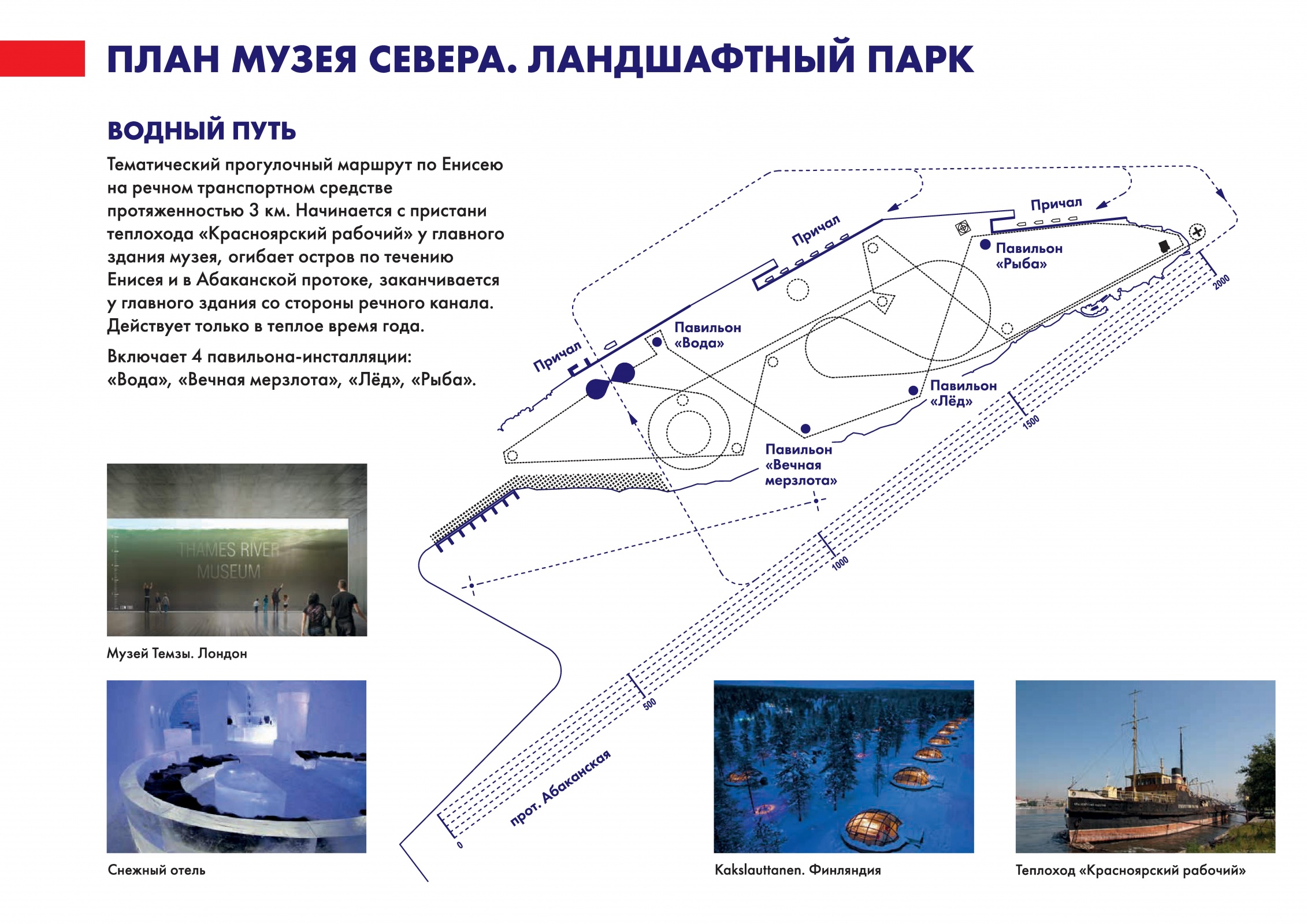 ПЛАН МУЗЕЯ СЕВЕРА. ЛАНДШАФТНЫЙ ПАРК

ВОДНЫЙ ПУТЬ

Тематический прогулочный маршрут по Енисею на речном транспортном средстве протяженностью 3 км. Начинается с пристани теплохода «Красноярский рабочий» у главного здания музея, огибает остров по течению Енисея и в Абаканской протоке, заканчивается у главного здания со стороны речного канала. Действует только в теплое время года.

Включает 4 павильона-инсталляции: «Вода», «Вечная мерзлота», «Лёд», «Рыба».

Причал

Причал

Причал

Павильон «Рыба»

Павильон «Вода»

Павильон «Лёд»

Павильон «Вечная мерзлота»

2000

1500

1000

500

0

прот. Абаканская

THAMES RIVER MUSEUM

Музей Темзы. Лондон

Снежный отель

Kakslauttanen. Финляндия

Теплоход «Красноярский рабочий»